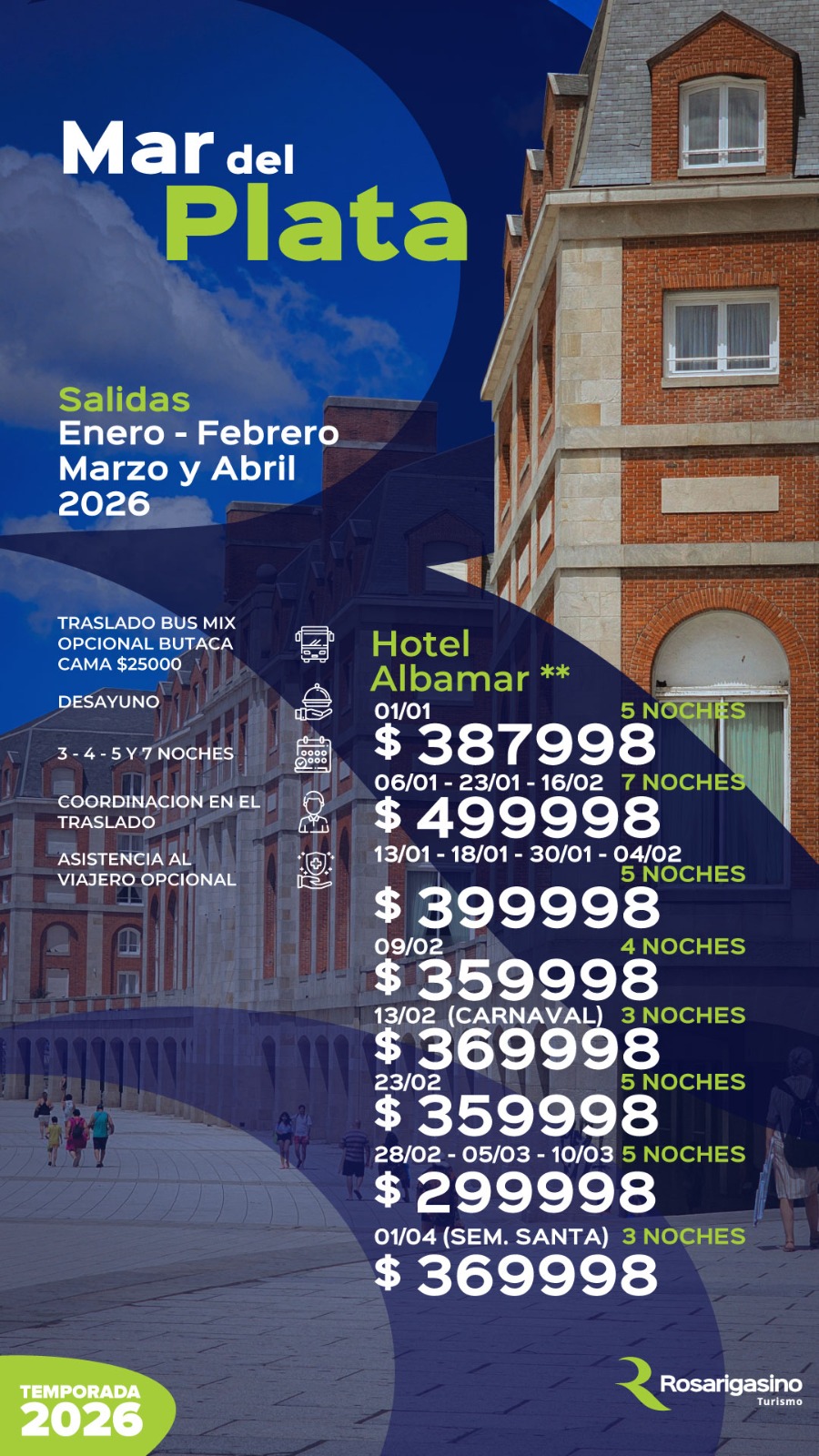 Mar del Plata

Salidas
Enero - Febrero
Marzo y Abril
2026

TRASLADO BUS MIX OPCIONAL BUTACA CAMA $25000

DESAYUNO

3 - 4 - 5 Y 7 NOCHES

COORDINACION EN EL TRASLADO

ASISTENCIA AL VIAJERO OPCIONAL

Hotel Albamar **

01/01 5 NOCHES
$ 387998

06/01 - 23/01 - 16/02 7 NOCHES
$ 499998

13/01 - 18/01 - 30/01 - 04/02 5 NOCHES
$ 399998

09/02 4 NOCHES
$ 359998

13/02 (CARNAVAL) 3 NOCHES
$ 369998

23/02 5 NOCHES
$ 359998

28/02 - 05/03 - 10/03 5 NOCHES
$ 299998

01/04 (SEM. SANTA) 3 NOCHES
$ 369998

TEMPORADA 2026

Rosarigasino Turismo